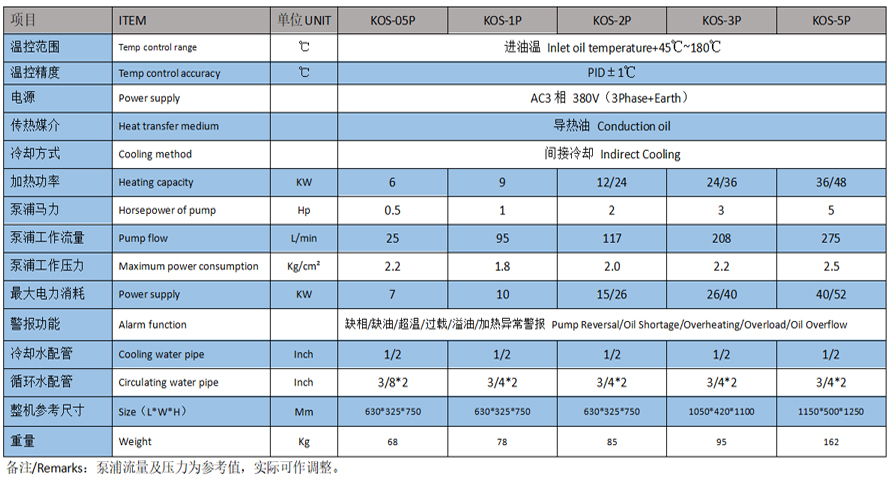 | 项目 | ITEM | 单位 UNIT | KOS-05P | KOS-1P | KOS-2P | KOS-3P | KOS-5P |
|---|---|---|---|---|---|---|---|
| 温控范围 | Temp control range | ℃ | 进油温 Inlet oil temperature+45℃~180℃ | | | | |
| 温控精度 | Temp control accuracy | ℃ | PID±1℃ | | | | |
| 电源 | Power supply | | AC3 相 380V（3Phase+Earth） | | | | |
| 传热媒介 | Heat transfer medium | | 导热油 Conduction oil | | | | |
| 冷却方式 | Cooling method | | 间接冷却 Indirect Cooling | | | | |
| 加热功率 | Heating capacity | KW | 6 | 9 | 12/24 | 24/36 | 36/48 |
| 泵浦马力 | Horsepower of pump | Hp | 0.5 | 1 | 2 | 3 | 5 |
| 泵浦工作流量 | Pump flow | L/min | 25 | 95 | 117 | 208 | 275 |
| 泵浦工作压力 | Maximum power consumption | Kg/cm² | 2.2 | 1.8 | 2.0 | 2.2 | 2.5 |
| 最大电力消耗 | Power supply | KW | 7 | 10 | 15/26 | 26/40 | 40/52 |
| 警报功能 | Alarm function | | 缺相/缺油/超温/过载/溢油/加热异常警报 Pump Reversal/Oil Shortage/Overheating/Overload/Oil Overflow | | | | |
| 冷却水配管 | Cooling water pipe | Inch | 1/2 | 1/2 | 1/2 | 1/2 | 1/2 |
| 循环水配管 | Circulating water pipe | Inch | 3/8*2 | 3/4*2 | 3/4*2 | 3/4*2 | 3/4*2 |
| 整机参考尺寸 | Size（L*W*H） | Mm | 630*325*750 | 630*325*750 | 630*325*750 | 1050*420*1100 | 1150*500*1250 |
| 重量 | Weight | Kg | 68 | 78 | 85 | 95 | 162 |

备注/Remarks：泵浦流量及压力为参考值，实际可作调整。